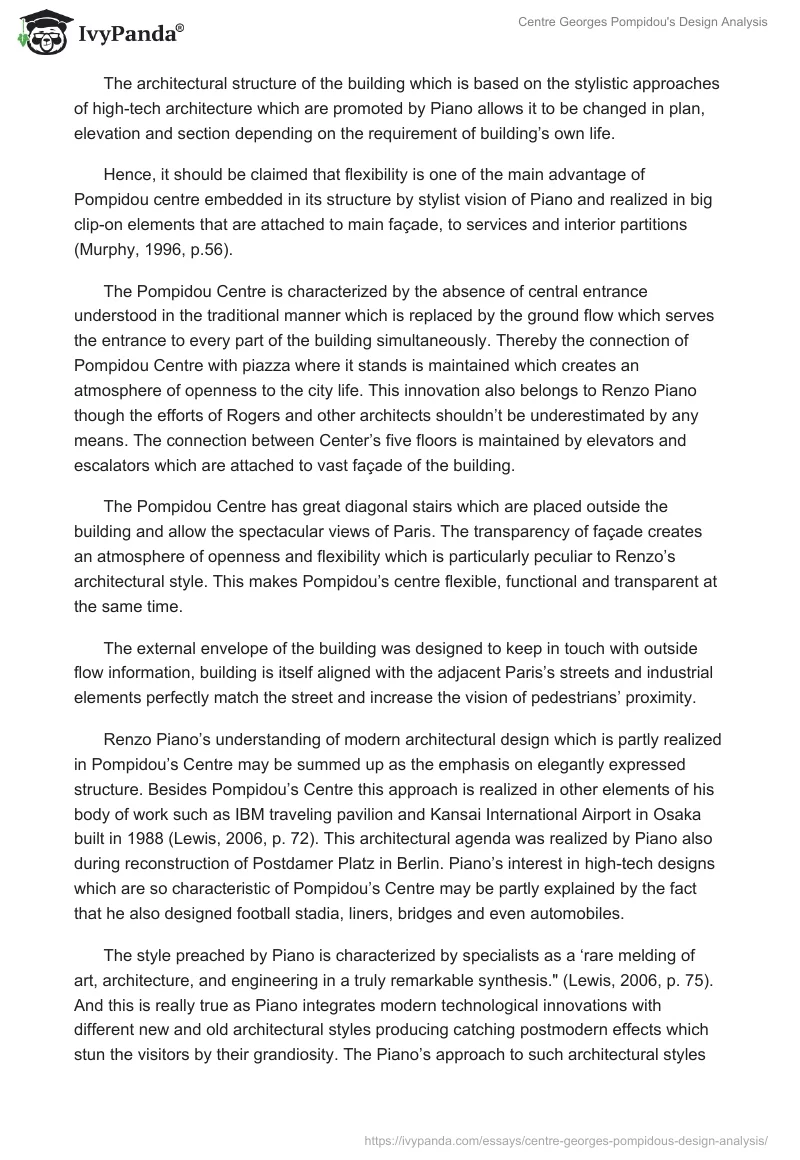 IvyPanda®

Centre Georges Pompidou's Design Analysis

The architectural structure of the building which is based on the stylistic approaches of high-tech architecture which are promoted by Piano allows it to be changed in plan, elevation and section depending on the requirement of building's own life.

Hence, it should be claimed that flexibility is one of the main advantage of Pompidou centre embedded in its structure by stylist vision of Piano and realized in big clip-on elements that are attached to main façade, to services and interior partitions (Murphy, 1996, p.56).

The Pompidou Centre is characterized by the absence of central entrance understood in the traditional manner which is replaced by the ground flow which serves the entrance to every part of the building simultaneously. Thereby the connection of Pompidou Centre with piazza where it stands is maintained which creates an atmosphere of openness to the city life. This innovation also belongs to Renzo Piano though the efforts of Rogers and other architects shouldn't be underestimated by any means. The connection between Center's five floors is maintained by elevators and escalators which are attached to vast façade of the building.

The Pompidou Centre has great diagonal stairs which are placed outside the building and allow the spectacular views of Paris. The transparency of façade creates an atmosphere of openness and flexibility which is particularly peculiar to Renzo's architectural style. This makes Pompidou's centre flexible, functional and transparent at the same time.

The external envelope of the building was designed to keep in touch with outside flow information, building is itself aligned with the adjacent Paris's streets and industrial elements perfectly match the street and increase the vision of pedestrians' proximity.

Renzo Piano's understanding of modern architectural design which is partly realized in Pompidou's Centre may be summed up as the emphasis on elegantly expressed structure. Besides Pompidou's Centre this approach is realized in other elements of his body of work such as IBM traveling pavilion and Kansai International Airport in Osaka built in 1988 (Lewis, 2006, p. 72). This architectural agenda was realized by Piano also during reconstruction of Postdamer Platz in Berlin. Piano's interest in high-tech designs which are so characteristic of Pompidou's Centre may be partly explained by the fact that he also designed football stadia, liners, bridges and even automobiles.

The style preached by Piano is characterized by specialists as a 'rare melding of art, architecture, and engineering in a truly remarkable synthesis." (Lewis, 2006, p. 75). And this is really true as Piano integrates modern technological innovations with different new and old architectural styles producing catching postmodern effects which stun the visitors by their grandiosity. The Piano's approach to such architectural styles

https://ivypanda.com/essays/centre-georges-pompidous-design-analysis/